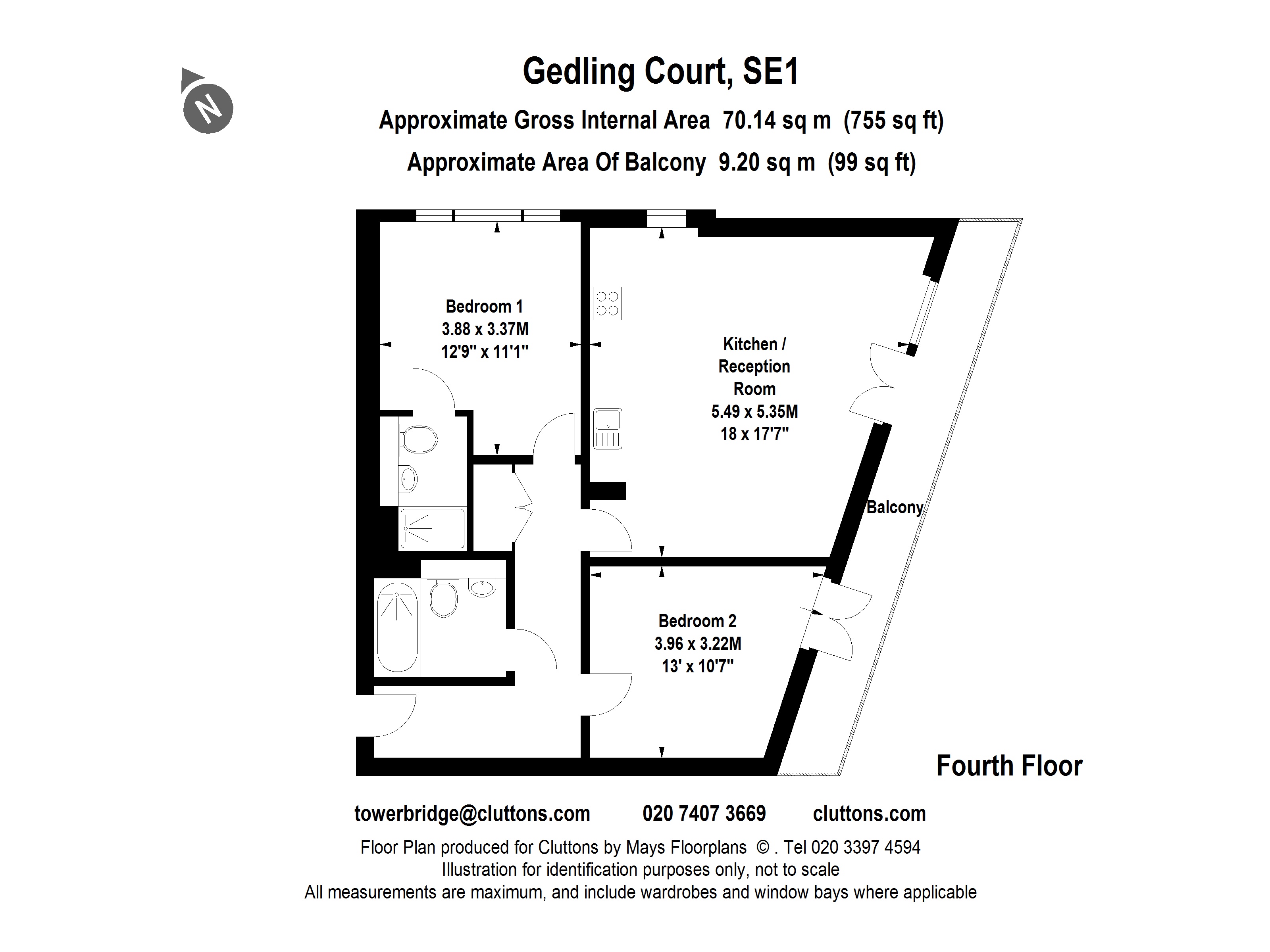 N

Gedling Court, SE1

Approximate Gross Internal Area 70.14 sq m (755 sq ft)

Approximate Area Of Balcony 9.20 sq m (99 sq ft)

Bedroom 1
3.88 x 3.37M
12'9" x 11'1"

Kitchen /
Reception
Room
5.49 x 5.35M
18 x 17'7"

Balcony

Bedroom 2
3.96 x 3.22M
13' x 10'7"

Fourth Floor

towerbridge@cluttons.com 020 7407 3669 cluttons.com

Floor Plan produced for Cluttons by Mays Floorplans © . Tel 020 3397 4594
Illustration for identification purposes only, not to scale
All measurements are maximum, and include wardrobes and window bays where applicable